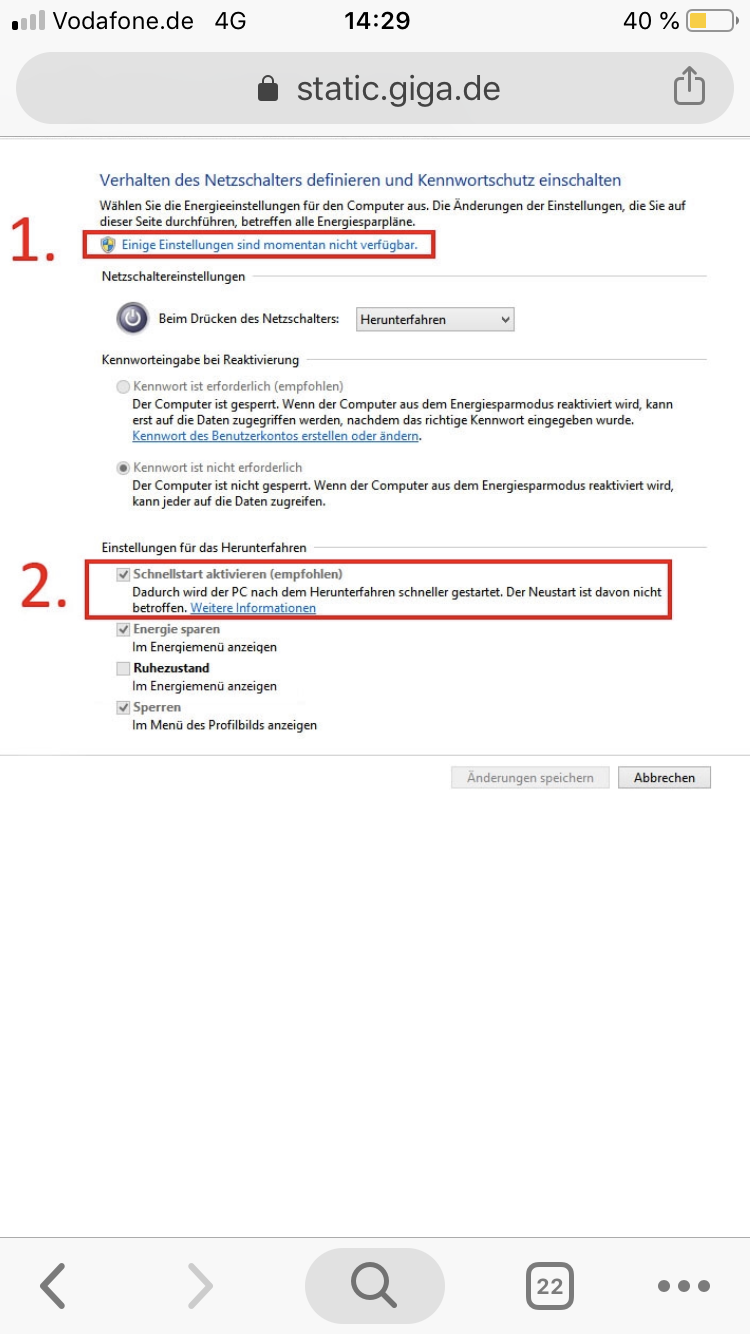 Vodafone.de 4G 14:29 40 %

static.giga.de

Verhalten des Netzschalters definieren und Kennwortschutz einschalten

Wählen Sie die Energieeinstellungen für den Computer aus. Die Änderungen der Einstellungen, die Sie auf dieser Seite durchführen, betreffen alle Energiesparpläne.

1.

Einige Einstellungen sind momentan nicht verfügbar.

Netzschaltereinstellungen

Beim Drücken des Netzschalters: Herunterfahren

Kennworteingabe bei Reaktivierung

Kennwort ist erforderlich (empfohlen)
Der Computer ist gesperrt. Wenn der Computer aus dem Energiesparmodus reaktiviert wird, kann erst auf die Daten zugegriffen werden, nachdem das richtige Kennwort eingegeben wurde.
Kennwort des Benutzerkontos erstellen oder ändern.

Kennwort ist nicht erforderlich
Der Computer ist nicht gesperrt. Wenn der Computer aus dem Energiesparmodus reaktiviert wird, kann jeder auf die Daten zugreifen.

Einstellungen für das Herunterfahren

2.

Schnellstart aktivieren (empfohlen)
Dadurch wird der PC nach dem Herunterfahren schneller gestartet. Der Neustart ist davon nicht betroffen. Weitere Informationen

Energie sparen
Im Energiemenü anzeigen

Ruhezustand
Im Energiemenü anzeigen

Sperren
Im Menü des Profilbilds anzeigen

Änderungen speichern Abbrechen

22